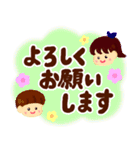 よろしく
お願い
します